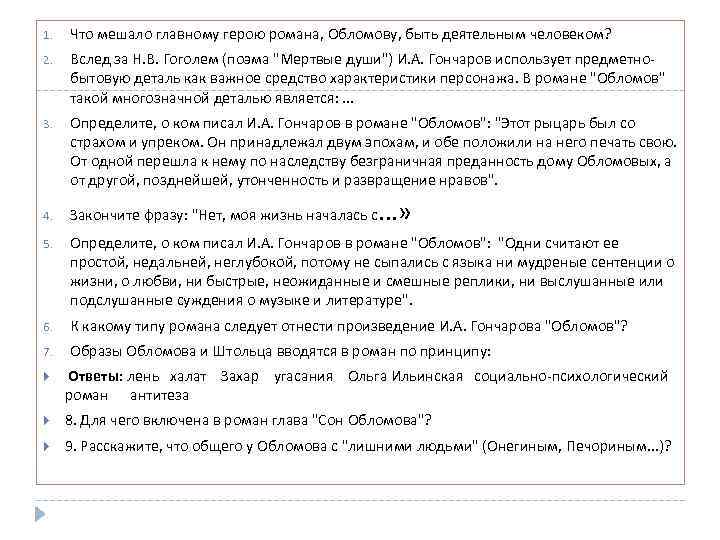 1. Что мешало главному герою романа, Обломову, быть деятельным человеком?

2. Вслед за Н.В. Гоголем (поэма "Мертвые души") И.А. Гончаров использует предметно-бытовую деталь как важное средство характеристики персонажа. В романе "Обломов" такой многозначной деталью является: ...

3. Определите, о ком писал И.А. Гончаров в романе "Обломов": "Этот рыцарь был со страхом и упреком. Он принадлежал двум эпохам, и обе положили на него печать свою. От одной перешла к нему по наследству безграничная преданность дому Обломовых, а от другой, позднейшей, утонченность и развращение нравов".

4. Закончите фразу: "Нет, моя жизнь началась с…»

5. Определите, о ком писал И.А. Гончаров в романе "Обломов": "Одни считают ее простой, недальней, неглубокой, потому не сыпались с языка ни мудреные сентенции о жизни, о любви, ни быстрые, неожиданные и смешные реплики, ни выслушанные или подслушанные суждения о музыке и литературе".

6. К какому типу романа следует отнести произведение И.А. Гончарова "Обломов"?

7. Образы Обломова и Штольца вводятся в роман по принципу:

Ответы: лень халат Захар угасания Ольга Ильинская социально-психологический роман антитеза

8. Для чего включена в роман глава "Сон Обломова"?

9. Расскажите, что общего у Обломова с "лишними людьми" (Онегиным, Печориным...)?